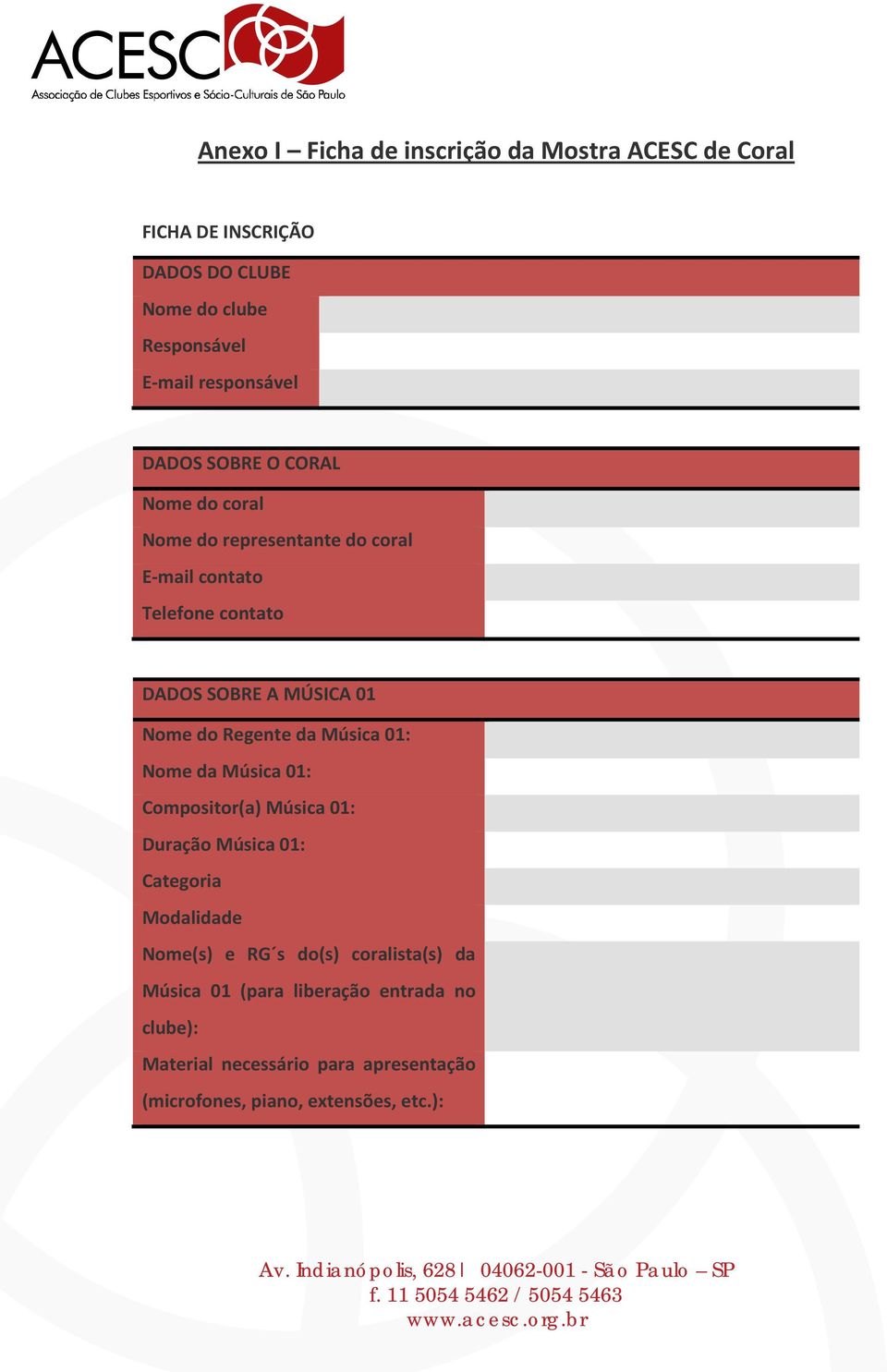 ACESC
Associação de Clubes Esportivos e Sócio-Culturais de São Paulo

Anexo I – Ficha de inscrição da Mostra ACESC de Coral

FICHA DE INSCRIÇÃO

| DADOS DO CLUBE | |
|---|---|
| Nome do clube | |
| Responsável | |
| E-mail responsável | |

| DADOS SOBRE O CORAL | |
|---|---|
| Nome do coral | |
| Nome do representante do coral | |
| E-mail contato | |
| Telefone contato | |

| DADOS SOBRE A MÚSICA 01 | |
|---|---|
| Nome do Regente da Música 01: | |
| Nome da Música 01: | |
| Compositor(a) Música 01: | |
| Duração Música 01: | |
| Categoria | |
| Modalidade | |
| Nome(s) e RG´s do(s) coralista(s) da Música 01 (para liberação entrada no clube): | |
| Material necessário para apresentação (microfones, piano, extensões, etc.): | |

Av. Indianópolis, 628 | 04062-001 - São Paulo – SP
f. 11 5054 5462 / 5054 5463
www.acesc.org.br